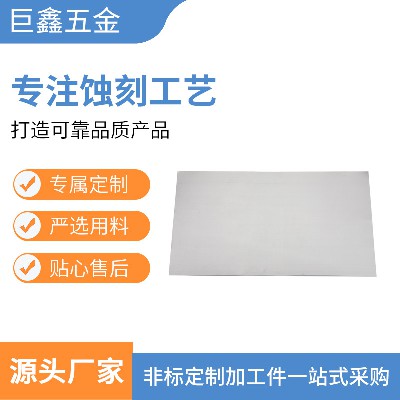 巨鑫五金

专注蚀刻工艺

打造可靠品质产品

专属定制

严选用料

贴心售后

源头厂家

非标定制加工件一站式采购